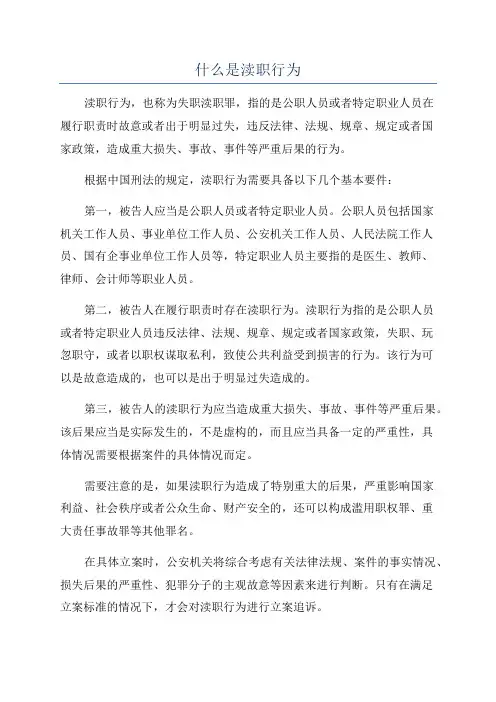 什么是渎职行为

渎职行为，也称为失职渎职罪，指的是公职人员或者特定职业人员在履行职责时故意或者出于明显过失，违反法律、法规、规章、规定或者国家政策，造成重大损失、事故、事件等严重后果的行为。

根据中国刑法的规定，渎职行为需要具备以下几个基本要件：

第一，被告人应当是公职人员或者特定职业人员。公职人员包括国家机关工作人员、事业单位工作人员、公安机关工作人员、人民法院工作人员、国有企事业单位工作人员等，特定职业人员主要指的是医生、教师、律师、会计师等职业人员。

第二，被告人在履行职责时存在渎职行为。渎职行为指的是公职人员或者特定职业人员违反法律、法规、规章、规定或者国家政策，失职、玩忽职守，或者以职权谋取私利，致使公共利益受到损害的行为。该行为可以是故意造成的，也可以是出于明显过失造成的。

第三，被告人的渎职行为应当造成重大损失、事故、事件等严重后果。该后果应当是实际发生的，不是虚构的，而且应当具备一定的严重性，具体情况需要根据案件的具体情况而定。

需要注意的是，如果渎职行为造成了特别重大的后果，严重影响国家利益、社会秩序或者公众生命、财产安全的，还可以构成滥用职权罪、重大责任事故罪等其他罪名。

在具体立案时，公安机关将综合考虑有关法律法规、案件的事实情况、损失后果的严重性、犯罪分子的主观故意等因素来进行判断。只有在满足立案标准的情况下，才会对渎职行为进行立案追诉。